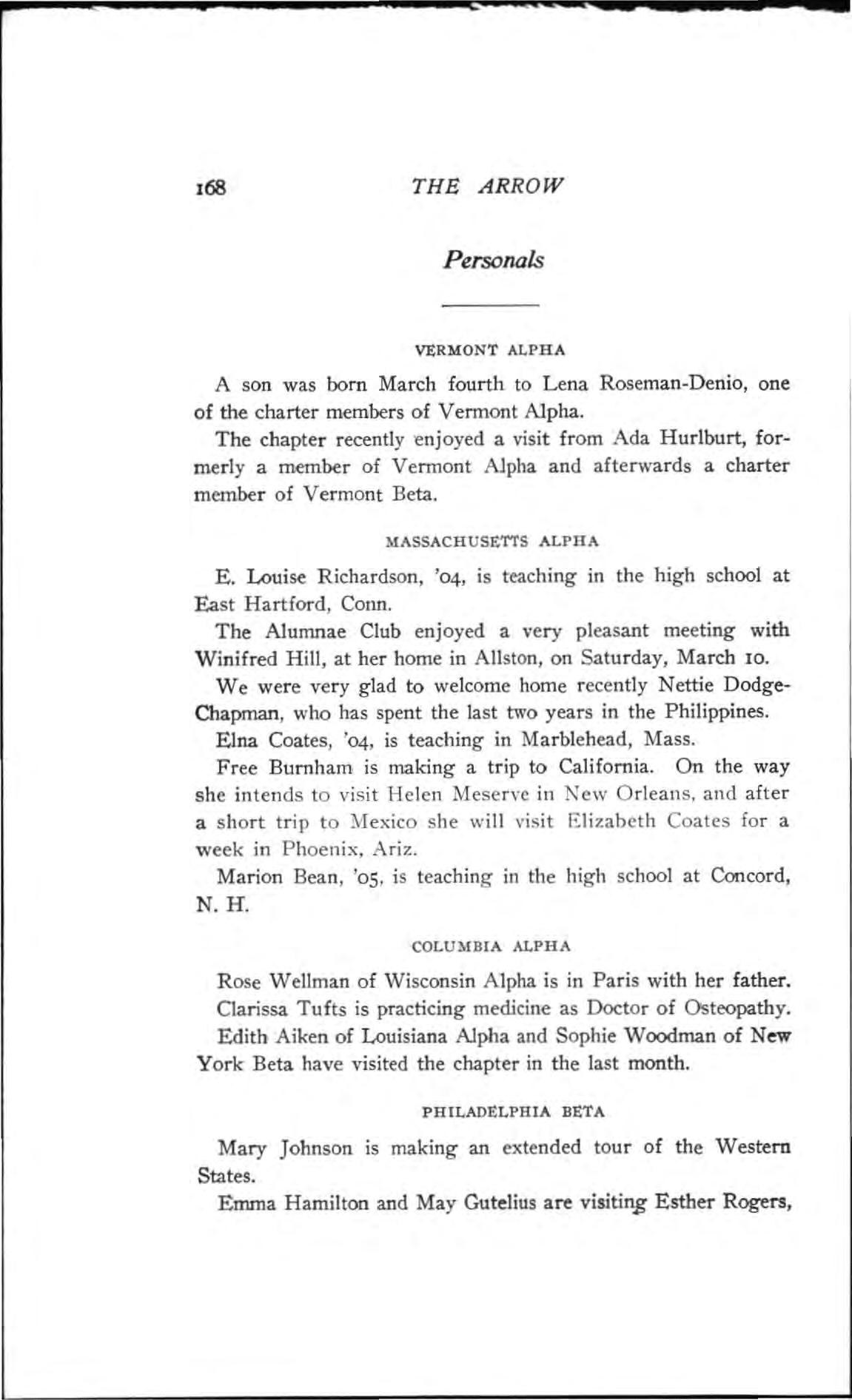 168 THE ARROW

Personals

VERMONT ALPHA

A son was born March fourth to Lena Roseman-Denio, one of the charter members of Vermont Alpha.

The chapter recently enjoyed a visit from Ada Hurlburt, formerly a member of Vermont Alpha and afterwards a charter member of Vermont Beta.

MASSACHUSETTS ALPHA

E. Louise Richardson, '04, is teaching in the high school at East Hartford, Conn.

The Alumnae Club enjoyed a very pleasant meeting with Winifred Hill, at her home in Allston, on Saturday, March 10.

We were very glad to welcome home recently Nettie Dodge-Chapman, who has spent the last two years in the Philippines.

Elna Coates, '04, is teaching in Marblehead, Mass.

Free Burnham is making a trip to California. On the way she intends to visit Helen Meserve in New Orleans, and after a short trip to Mexico she will visit Elizabeth Coates for a week in Phoenix, Ariz.

Marion Bean, '05, is teaching in the high school at Concord, N. H.

COLUMBIA ALPHA

Rose Wellman of Wisconsin Alpha is in Paris with her father.

Clarissa Tufts is practicing medicine as Doctor of Osteopathy.

Edith Aiken of Louisiana Alpha and Sophie Woodman of New York Beta have visited the chapter in the last month.

PHILADELPHIA BETA

Mary Johnson is making an extended tour of the Western States.

Emma Hamilton and May Gutelius are visiting Esther Rogers,